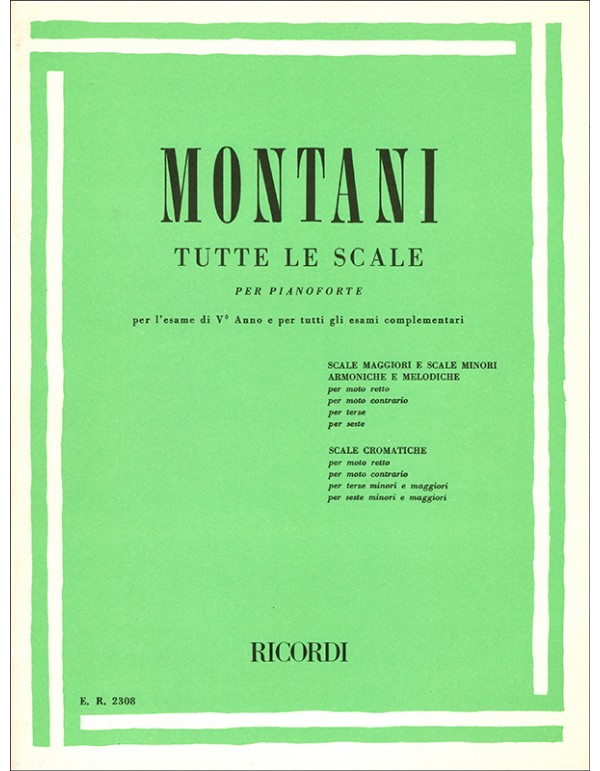 MONTANI

TUTTE LE SCALE

PER PIANOFORTE

per l'esame di V° Anno e per tutti gli esami complementari

SCALE MAGGIORI E SCALE MINORI
ARMONICHE E MELODICHE
per moto retto
per moto contrario
per terze
per seste

SCALE CROMATICHE
per moto retto
per moto contrario
per terze minori e maggiori
per seste minori e maggiori

RICORDI

E. R. 2308